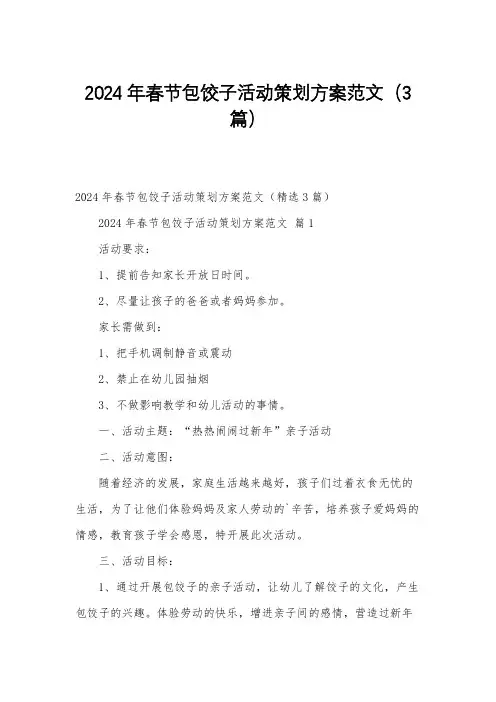 2024年春节包饺子活动策划方案范文（3篇）

2024年春节包饺子活动策划方案范文（精选3篇）

2024年春节包饺子活动策划方案范文 篇1

活动要求：

1、提前告知家长开放日时间。

2、尽量让孩子的爸爸或者妈妈参加。

家长需做到：

1、把手机调制静音或震动

2、禁止在幼儿园抽烟

3、不做影响教学和幼儿活动的事情。

一、活动主题：“热热闹闹过新年”亲子活动

二、活动意图：

随着经济的发展，家庭生活越来越好，孩子们过着衣食无忧的生活，为了让他们体验妈妈及家人劳动的`辛苦，培养孩子爱妈妈的情感，教育孩子学会感恩，特开展此次活动。

三、活动目标：

1、通过开展包饺子的亲子活动，让幼儿了解饺子的文化，产生包饺子的兴趣。体验劳动的快乐，增进亲子间的感情，营造过新年